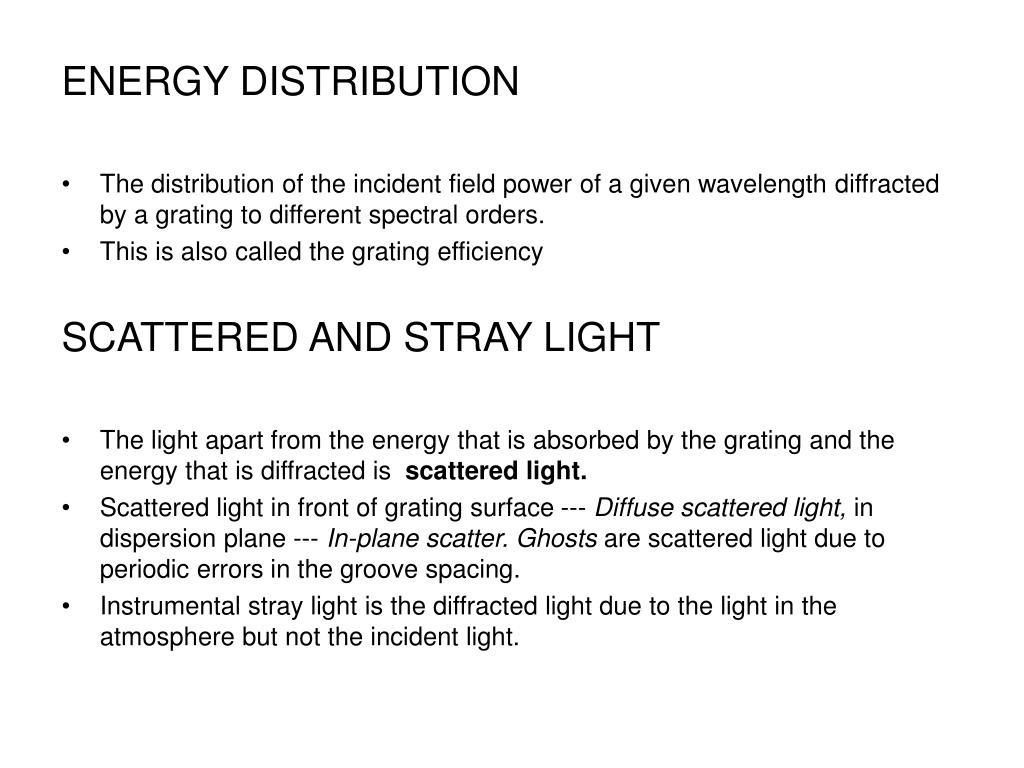 ENERGY DISTRIBUTION

• The distribution of the incident field power of a given wavelength diffracted by a grating to different spectral orders.
• This is also called the grating efficiency

SCATTERED AND STRAY LIGHT

• The light apart from the energy that is absorbed by the grating and the energy that is diffracted is scattered light.
• Scattered light in front of grating surface --- Diffuse scattered light, in dispersion plane --- In-plane scatter. Ghosts are scattered light due to periodic errors in the groove spacing.
• Instrumental stray light is the diffracted light due to the light in the atmosphere but not the incident light.